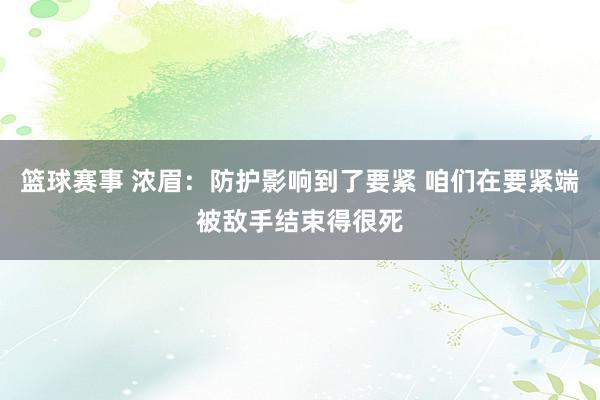 篮球赛事 浓眉：防护影响到了要紧 咱们在要紧端被敌手结束得很死